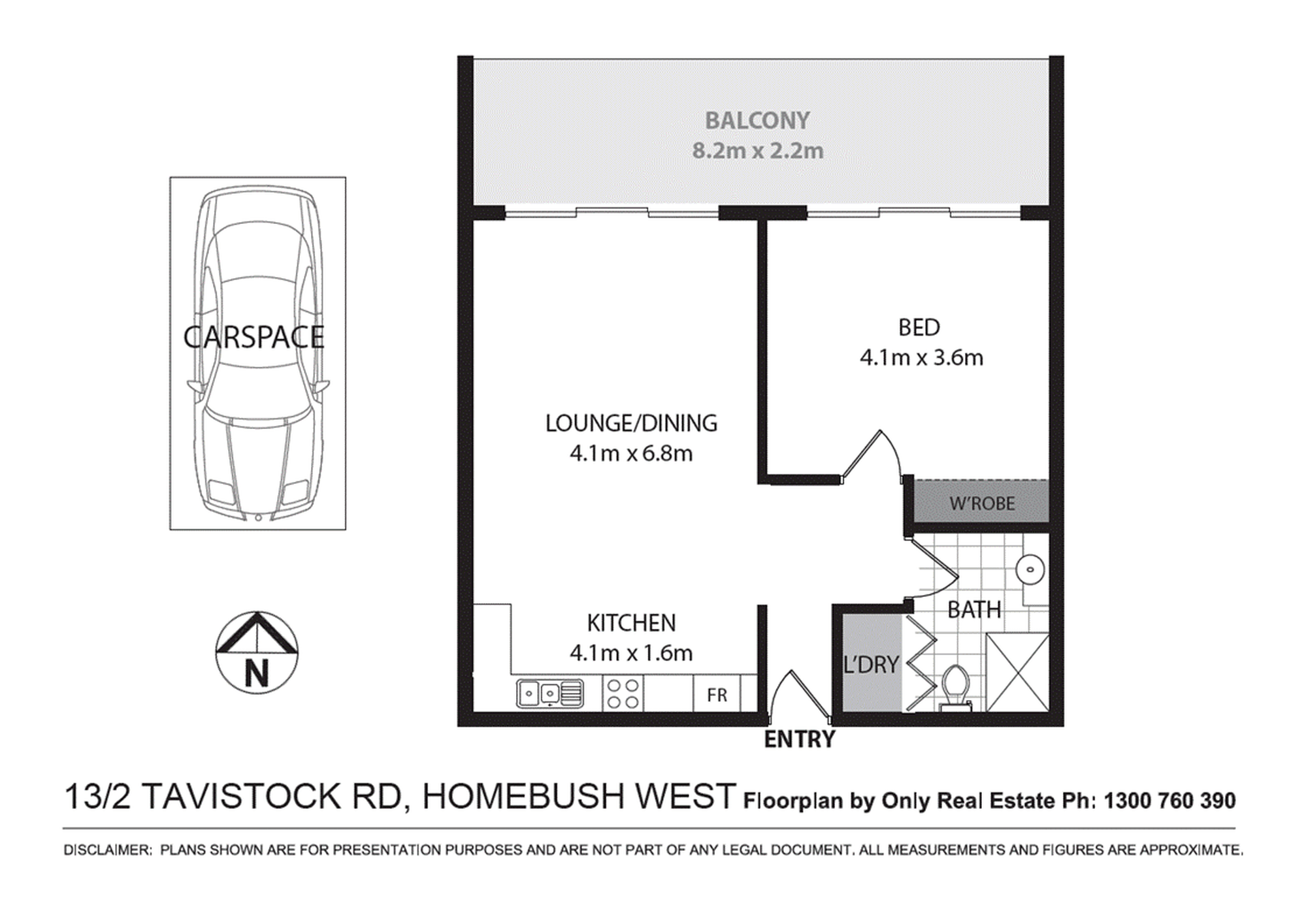 BALCONY
8.2m x 2.2m

CARSPACE

BED
4.1m x 3.6m

LOUNGE/DINING
4.1m x 6.8m

W'ROBE

BATH

KITCHEN
4.1m x 1.6m

L'DRY

FR

N

ENTRY

13/2 TAVISTOCK RD, HOMEBUSH WEST Floorplan by Only Real Estate Ph: 1300 760 390

DISCLAIMER: PLANS SHOWN ARE FOR PRESENTATION PURPOSES AND ARE NOT PART OF ANY LEGAL DOCUMENT. ALL MEASUREMENTS AND FIGURES ARE APPROXIMATE.